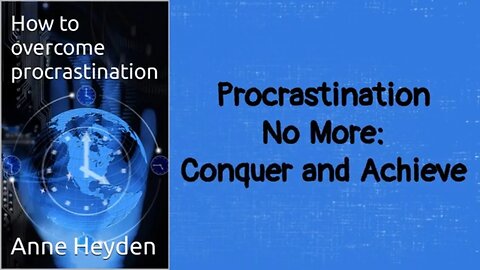 How to overcome procrastination

Anne Heyden

Procrastination No More: Conquer and Achieve